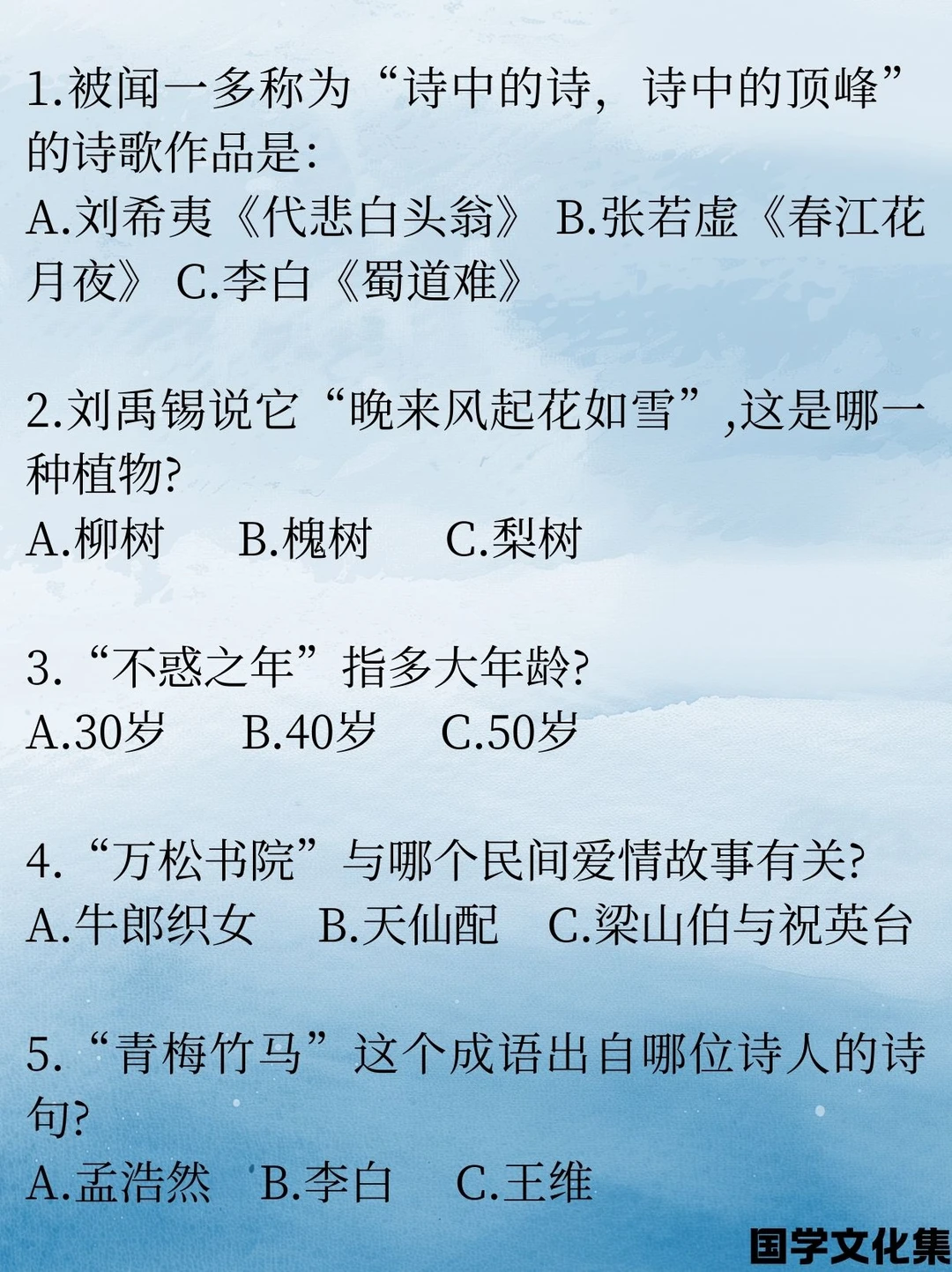 1.被闻一多称为“诗中的诗，诗中的顶峰”的诗歌作品是：

A.刘希夷《代悲白头翁》 B.张若虚《春江花月夜》 C.李白《蜀道难》

2.刘禹锡说它“晚来风起花如雪”,这是哪一种植物?

A.柳树 B.槐树 C.梨树

3.“不惑之年”指多大年龄?

A.30岁 B.40岁 C.50岁

4.“万松书院”与哪个民间爱情故事有关?

A.牛郎织女 B.天仙配 C.梁山伯与祝英台

5.“青梅竹马”这个成语出自哪位诗人的诗句?

A.孟浩然 B.李白 C.王维

国学文化集